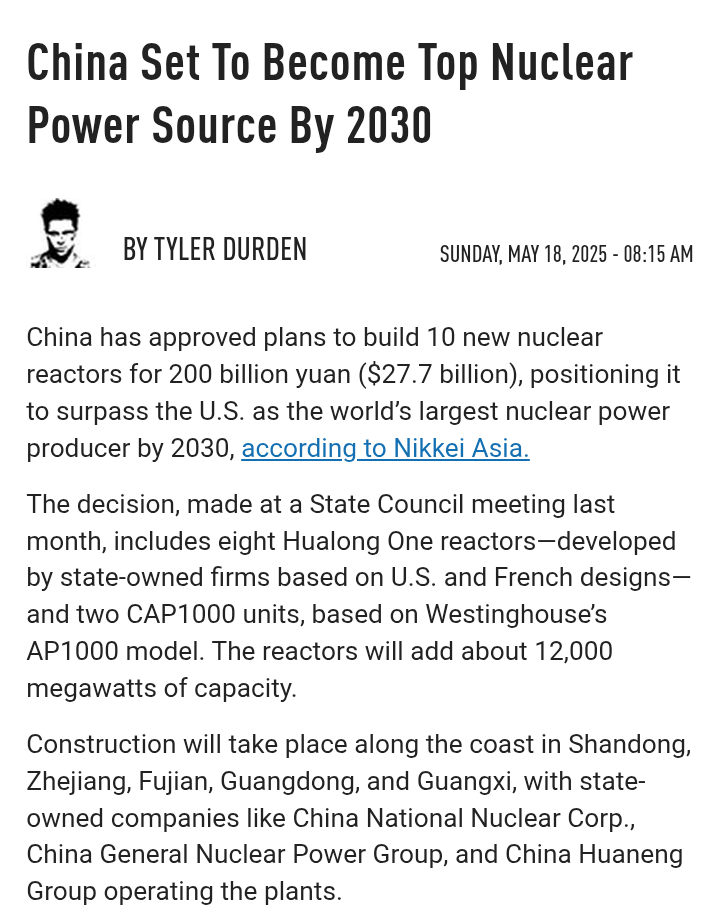 China Set To Become Top Nuclear Power Source By 2030

BY TYLER DURDEN

SUNDAY, MAY 18, 2025 - 08:15 AM

China has approved plans to build 10 new nuclear reactors for 200 billion yuan ($27.7 billion), positioning it to surpass the U.S. as the world's largest nuclear power producer by 2030, according to Nikkei Asia.

The decision, made at a State Council meeting last month, includes eight Hualong One reactors—developed by state-owned firms based on U.S. and French designs—and two CAP1000 units, based on Westinghouse's AP1000 model. The reactors will add about 12,000 megawatts of capacity.

Construction will take place along the coast in Shandong, Zhejiang, Fujian, Guangdong, and Guangxi, with state-owned companies like China National Nuclear Corp., China General Nuclear Power Group, and China Huaneng Group operating the plants.